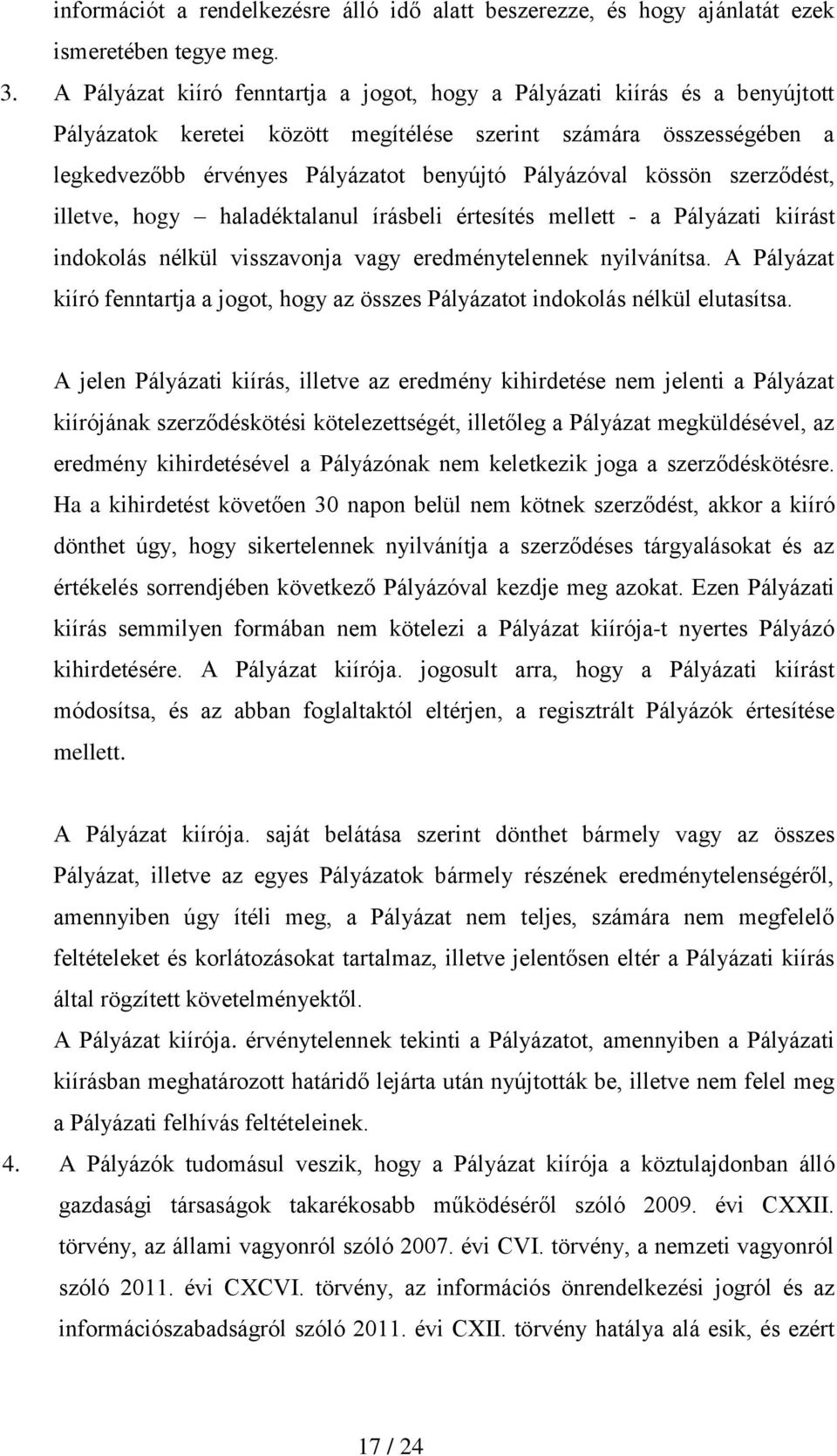 információt a rendelkezésre álló idő alatt beszerezze, és hogy ajánlatát ezek ismeretében tegye meg.

3. A Pályázat kiíró fenntartja a jogot, hogy a Pályázati kiírás és a benyújtott Pályázatok keretei között megítélése szerint számára összességében a legkedvezőbb érvényes Pályázatot benyújtó Pályázóval kössön szerződést, illetve, hogy – haladéktalanul írásbeli értesítés mellett - a Pályázati kiírást indokolás nélkül visszavonja vagy eredménytelennek nyilvánítsa. A Pályázat kiíró fenntartja a jogot, hogy az összes Pályázatot indokolás nélkül elutasítsa.

A jelen Pályázati kiírás, illetve az eredmény kihirdetése nem jelenti a Pályázat kiírójának szerződéskötési kötelezettségét, illetőleg a Pályázat megküldésével, az eredmény kihirdetésével a Pályázónak nem keletkezik joga a szerződéskötésre. Ha a kihirdetést követően 30 napon belül nem kötnek szerződést, akkor a kiíró dönthet úgy, hogy sikertelennek nyilvánítja a szerződéses tárgyalásokat és az értékelés sorrendjében következő Pályázóval kezdje meg azokat. Ezen Pályázati kiírás semmilyen formában nem kötelezi a Pályázat kiírója-t nyertes Pályázó kihirdetésére. A Pályázat kiírója. jogosult arra, hogy a Pályázati kiírást módosítsa, és az abban foglaltaktól eltérjen, a regisztrált Pályázók értesítése mellett.

A Pályázat kiírója. saját belátása szerint dönthet bármely vagy az összes Pályázat, illetve az egyes Pályázatok bármely részének eredménytelenségéről, amennyiben úgy ítéli meg, a Pályázat nem teljes, számára nem megfelelő feltételeket és korlátozásokat tartalmaz, illetve jelentősen eltér a Pályázati kiírás által rögzített követelményektől.
A Pályázat kiírója. érvénytelennek tekinti a Pályázatot, amennyiben a Pályázati kiírásban meghatározott határidő lejárta után nyújtották be, illetve nem felel meg a Pályázati felhívás feltételeinek.

4. A Pályázók tudomásul veszik, hogy a Pályázat kiírója a köztulajdonban álló gazdasági társaságok takarékosabb működéséről szóló 2009. évi CXXII. törvény, az állami vagyonról szóló 2007. évi CVI. törvény, a nemzeti vagyonról szóló 2011. évi CXCVI. törvény, az információs önrendelkezési jogról és az információszabadságról szóló 2011. évi CXII. törvény hatálya alá esik, és ezért

17 / 24